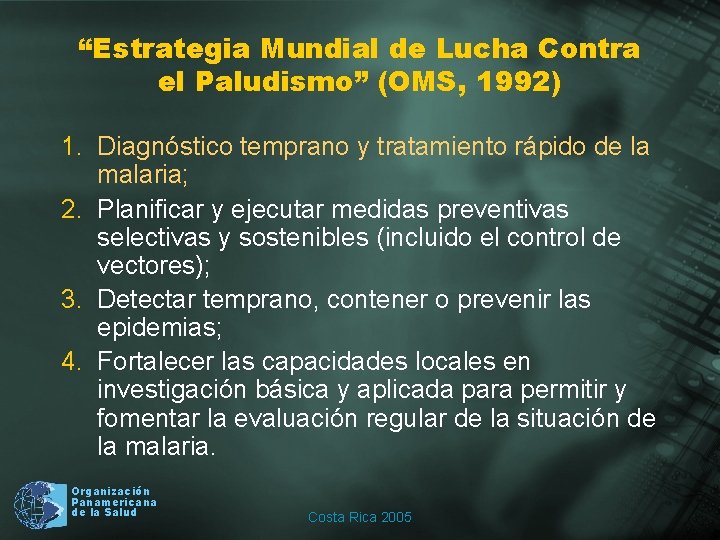 “Estrategia Mundial de Lucha Contra el Paludismo” (OMS, 1992)

1. Diagnóstico temprano y tratamiento rápido de la malaria;
2. Planificar y ejecutar medidas preventivas selectivas y sostenibles (incluido el control de vectores);
3. Detectar temprano, contener o prevenir las epidemias;
4. Fortalecer las capacidades locales en investigación básica y aplicada para permitir y fomentar la evaluación regular de la situación de la malaria.

Organización Panamericana de la Salud

Costa Rica 2005